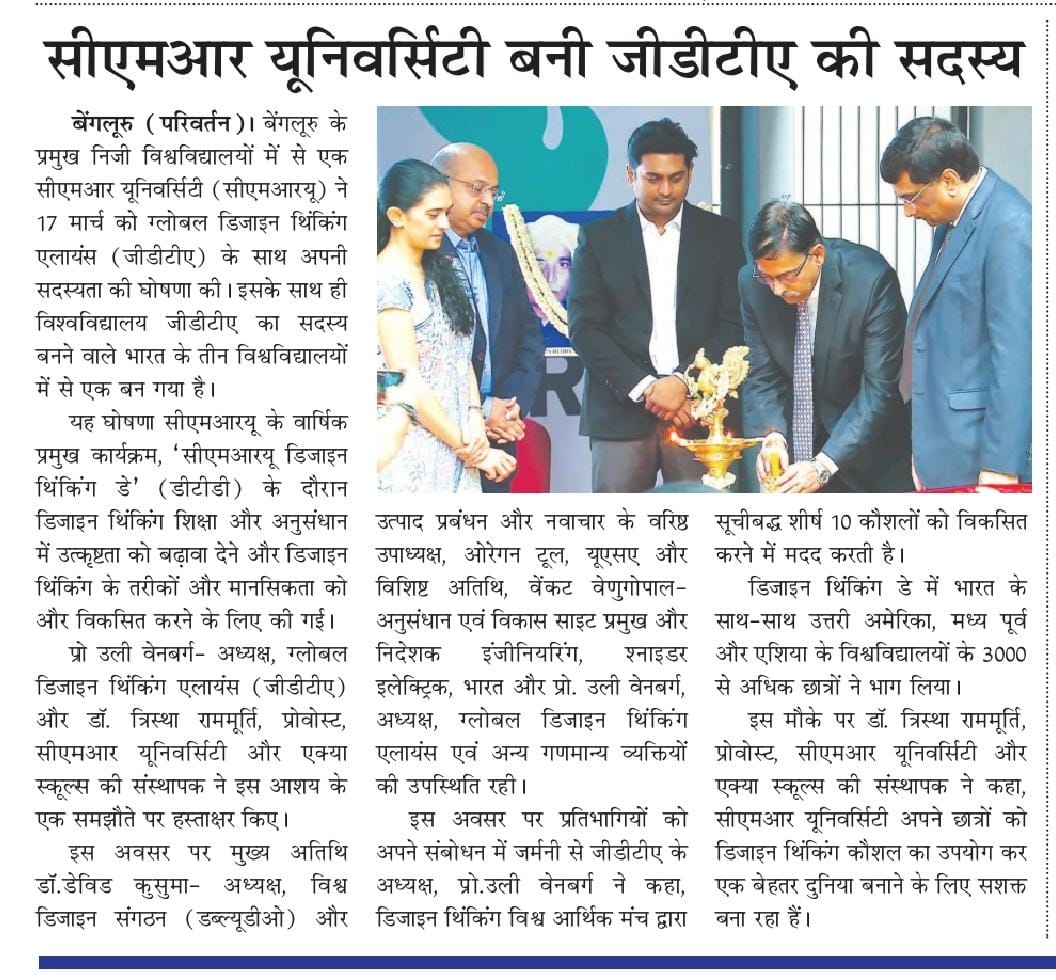 सीएमआर यूनिवर्सिटी बनी जीडीटीए की सदस्य

बेंगलूरु (परिवर्तन)। बेंगलूरु के प्रमुख निजी विश्वविद्यालयों में से एक सीएमआर यूनिवर्सिटी (सीएमआरयू) ने 17 मार्च को ग्लोबल डिजाइन थिंकिंग एलायंस (जीडीटीए) के साथ अपनी सदस्यता की घोषणा की। इसके साथ ही विश्वविद्यालय जीडीटीए का सदस्य बनने वाले भारत के तीन विश्वविद्यालयों में से एक बन गया है।

यह घोषणा सीएमआरयू के वार्षिक प्रमुख कार्यक्रम, 'सीएमआरयू डिजाइन थिंकिंग डे' (डीटीडी) के दौरान डिजाइन थिंकिंग शिक्षा और अनुसंधान में उत्कृष्टता को बढ़ावा देने और डिजाइन थिंकिंग के तरीकों और मानसिकता को और विकसित करने के लिए की गई।

प्रो उली वेनबर्ग- अध्यक्ष, ग्लोबल डिजाइन थिंकिंग एलायंस (जीडीटीए) और डॉ. त्रिस्था राममूर्ति, प्रोवोस्ट, सीएमआर यूनिवर्सिटी और एक्या स्कूल्स की संस्थापक ने इस आशय के एक समझौते पर हस्ताक्षर किए।

इस अवसर पर मुख्य अतिथि डॉ.डेविड कुसुमा- अध्यक्ष, विश्व डिजाइन संगठन (डब्ल्यूडीओ) और उत्पाद प्रबंधन और नवाचार के वरिष्ठ उपाध्यक्ष, ओरेगन टूल, यूएसए और विशिष्ट अतिथि, वेंकट वेणुगोपाल- अनुसंधान एवं विकास साइट प्रमुख और निदेशक इंजीनियरिंग, श्नाइडर इलेक्ट्रिक, भारत और प्रो. उली वेनबर्ग, अध्यक्ष, ग्लोबल डिजाइन थिंकिंग एलायंस एवं अन्य गणमान्य व्यक्तियों की उपस्थिति रही।

इस अवसर पर प्रतिभागियों को अपने संबोधन में जर्मनी से जीडीटीए के अध्यक्ष, प्रो.उली वेनबर्ग ने कहा, डिजाइन थिंकिंग विश्व आर्थिक मंच द्वारा सूचीबद्ध शीर्ष 10 कौशलों को विकसित करने में मदद करती है।

डिजाइन थिंकिंग डे में भारत के साथ-साथ उत्तरी अमेरिका, मध्य पूर्व और एशिया के विश्वविद्यालयों के 3000 से अधिक छात्रों ने भाग लिया।

इस मौके पर डॉ. त्रिस्था राममूर्ति, प्रोवोस्ट, सीएमआर यूनिवर्सिटी और एक्या स्कूल्स की संस्थापक ने कहा, सीएमआर यूनिवर्सिटी अपने छात्रों को डिजाइन थिंकिंग कौशल का उपयोग कर एक बेहतर दुनिया बनाने के लिए सशक्त बना रहा हैं।